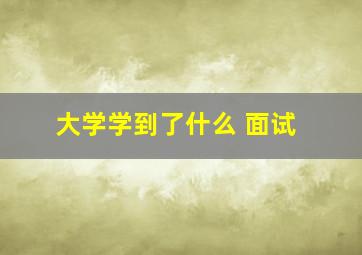 大学学到了什么 面试